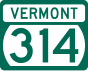 VERMONT
314